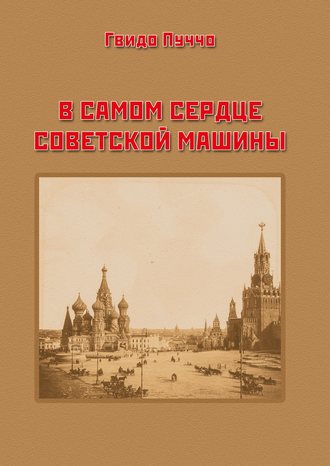 Гвидо Пуччо

В САМОМ СЕРДЦЕ СОВЕТСКОЙ МАШИНЫ